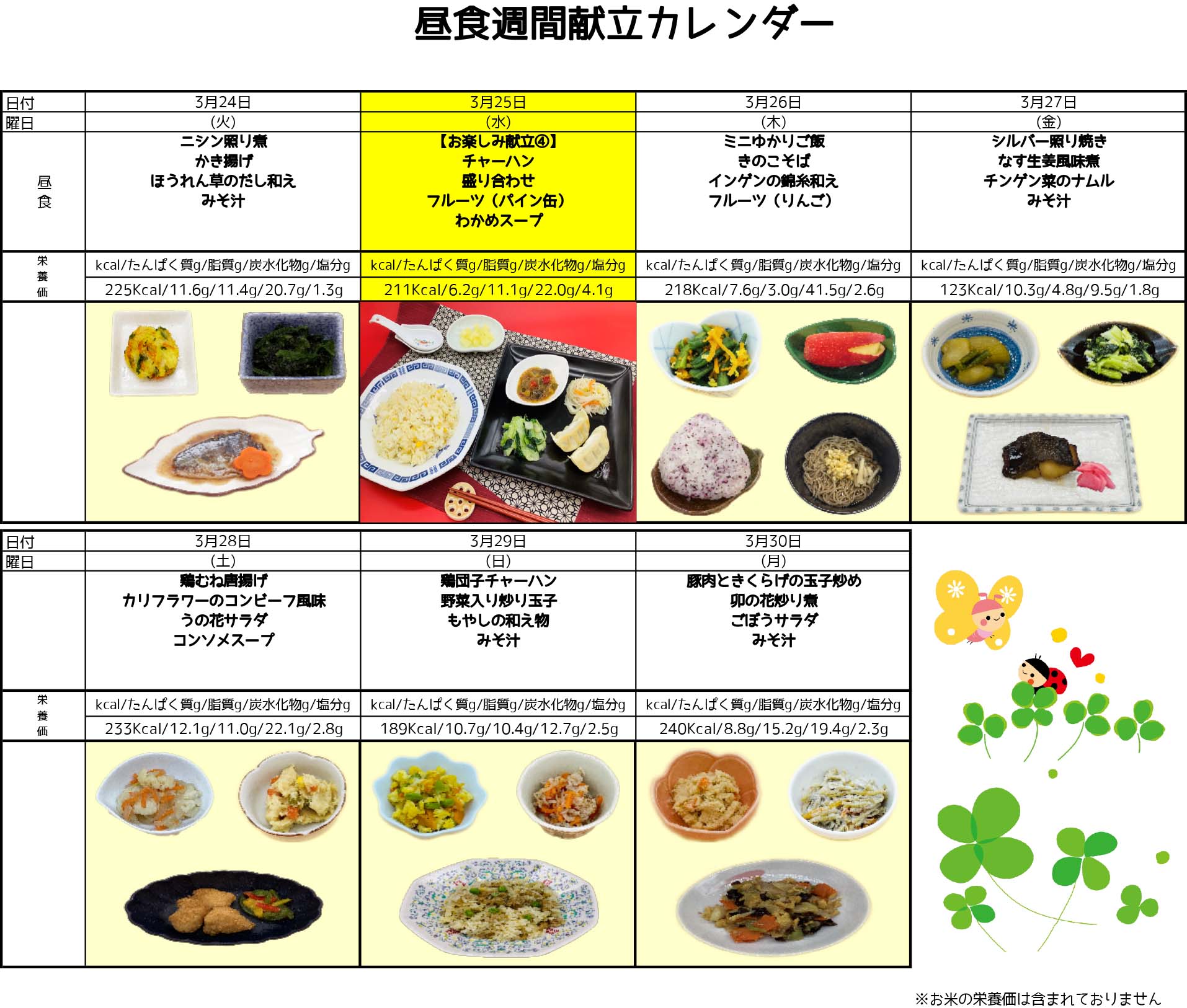 昼食週間献立カレンダー

| 日付 | 3月24日 | 3月25日 | 3月26日 | 3月27日 |
|---|---|---|---|---|
| 曜日 | (火) | (水) | (木) | (金) |
| 昼食 | ニシン照り煮 かき揚げ ほうれん草のだし和え みそ汁 | 【お楽しみ献立④】 チャーハン 盛り合わせ フルーツ(パイン缶) わかめスープ | ミニゆかりご飯 きのこそば インゲンの錦糸和え フルーツ(りんご) | シルバー照り焼き なす生姜風味煮 チンゲン菜のナムル みそ汁 |
| 栄養価 | kcal/たんぱく質g/脂質g/炭水化物g/塩分g | kcal/たんぱく質g/脂質g/炭水化物g/塩分g | kcal/たんぱく質g/脂質g/炭水化物g/塩分g | kcal/たんぱく質g/脂質g/炭水化物g/塩分g |
| | 225Kcal/11.6g/11.4g/20.7g/1.3g | 211Kcal/6.2g/11.1g/22.0g/4.1g | 218Kcal/7.6g/3.0g/41.5g/2.6g | 123Kcal/10.3g/4.8g/9.5g/1.8g |

| 日付 | 3月28日 | 3月29日 | 3月30日 |
|---|---|---|---|
| 曜日 | (土) | (日) | (月) |
| | 鶏むね唐揚げ カリフラワーのコンビーフ風味 うの花サラダ コンソメスープ | 鶏団子チャーハン 野菜入り炒り玉子 もやしの和え物 みそ汁 | 豚肉ときくらげの玉子炒め 卯の花炒り煮 ごぼうサラダ みそ汁 |
| 栄養価 | kcal/たんぱく質g/脂質g/炭水化物g/塩分g | kcal/たんぱく質g/脂質g/炭水化物g/塩分g | kcal/たんぱく質g/脂質g/炭水化物g/塩分g |
| | 233Kcal/12.1g/11.0g/22.1g/2.8g | 189Kcal/10.7g/10.4g/12.7g/2.5g | 240Kcal/8.8g/15.2g/19.4g/2.3g |

※お米の栄養価は含まれておりません